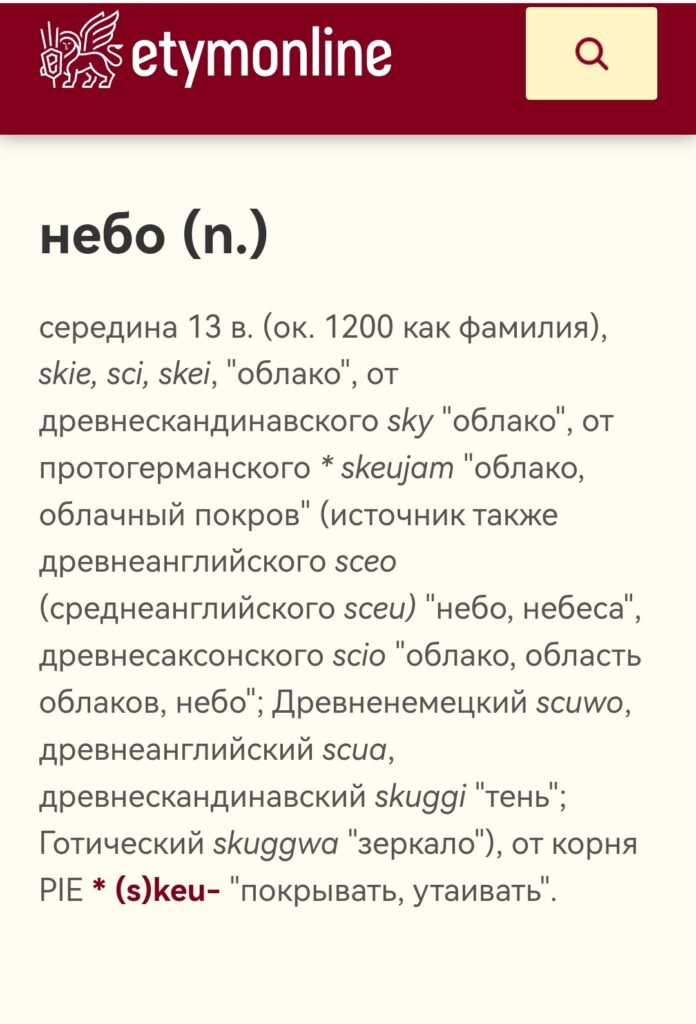 etymonline

небо (n.)

середина 13 в. (ок. 1200 как фамилия), skie, sci, skei, "облако", от древнескандинавского sky "облако", от протогерманского * skeujam "облако, облачный покров" (источник также древнеанглийского sceo (среднеанглийского sceu) "небо, небеса", древнесаксонского scio "облако, область облаков, небо"; Древненемецкий scuwo, древнеанглийский scua, древнескандинавский skuggi "тень"; Готический skuggwa "зеркало"), от корня PIE * (s)keu- "покрывать, утаивать".